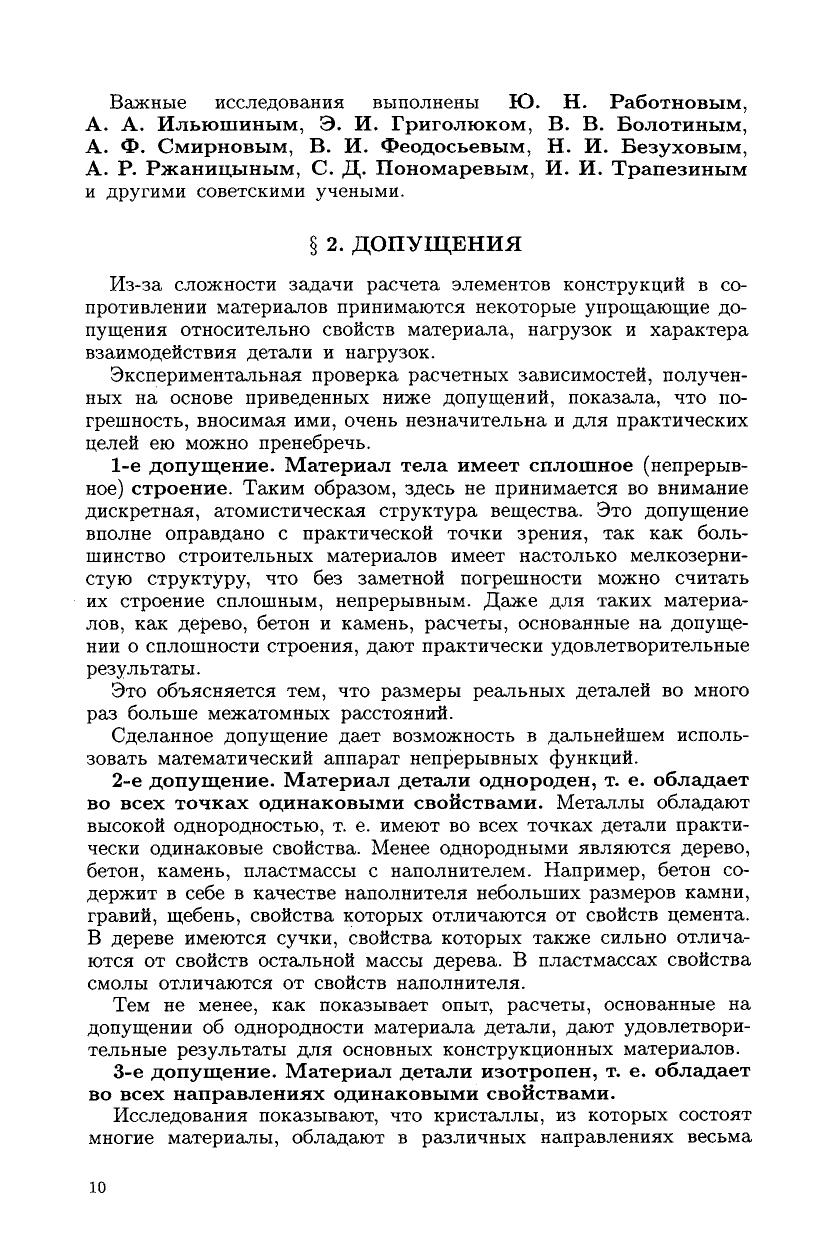 Важные исследования выполнены Ю. Н. Работновым, А. А. Ильюшиным, Э. И. Григолюком, В. В. Болотиным, А. Ф. Смирновым, В. И. Феодосьевым, Н. И. Безуховым, А. Р. Ржаницыным, С. Д. Пономаревым, И. И. Трапезиным и другими советскими учеными.

§ 2. ДОПУЩЕНИЯ

Из-за сложности задачи расчета элементов конструкций в сопротивлении материалов принимаются некоторые упрощающие допущения относительно свойств материала, нагрузок и характера взаимодействия детали и нагрузок.

Экспериментальная проверка расчетных зависимостей, полученных на основе приведенных ниже допущений, показала, что погрешность, вносимая ими, очень незначительна и для практических целей ею можно пренебречь.

1-е допущение. Материал тела имеет сплошное (непрерывное) строение. Таким образом, здесь не принимается во внимание дискретная, атомистическая структура вещества. Это допущение вполне оправдано с практической точки зрения, так как большинство строительных материалов имеет настолько мелкозернистую структуру, что без заметной погрешности можно считать их строение сплошным, непрерывным. Даже для таких материалов, как дерево, бетон и камень, расчеты, основанные на допущении о сплошности строения, дают практически удовлетворительные результаты.

Это объясняется тем, что размеры реальных деталей во много раз больше межатомных расстояний.

Сделанное допущение дает возможность в дальнейшем использовать математический аппарат непрерывных функций.

2-е допущение. Материал детали однороден, т. е. обладает во всех точках одинаковыми свойствами. Металлы обладают высокой однородностью, т. е. имеют во всех точках детали практически одинаковые свойства. Менее однородными являются дерево, бетон, камень, пластмассы с наполнителем. Например, бетон содержит в себе в качестве наполнителя небольших размеров камни, гравий, щебень, свойства которых отличаются от свойств цемента. В дереве имеются сучки, свойства которых также сильно отличаются от свойств остальной массы дерева. В пластмассах свойства смолы отличаются от свойств наполнителя.

Тем не менее, как показывает опыт, расчеты, основанные на допущении об однородности материала детали, дают удовлетворительные результаты для основных конструкционных материалов.

3-е допущение. Материал детали изотропен, т. е. обладает во всех направлениях одинаковыми свойствами.

Исследования показывают, что кристаллы, из которых состоят многие материалы, обладают в различных направлениях весьма

10